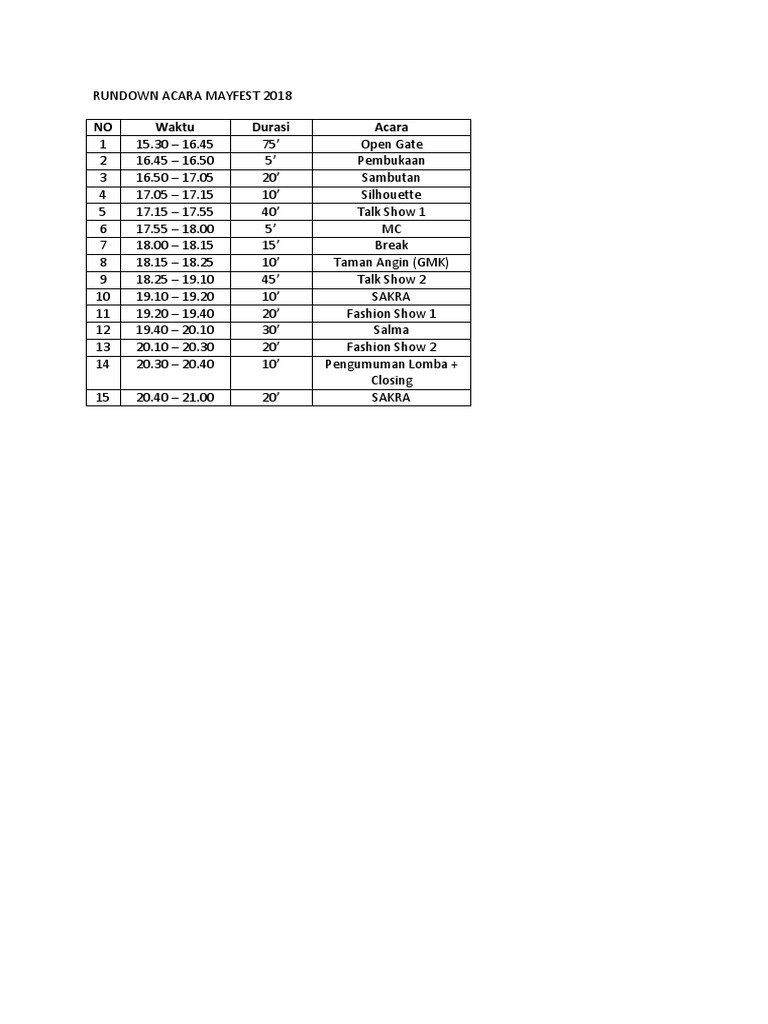 RUNDOWN ACARA MAYFEST 2018

| NO | Waktu | Durasi | Acara |
|---|---|---|---|
| 1 | 15.30 – 16.45 | 75’ | Open Gate |
| 2 | 16.45 – 16.50 | 5’ | Pembukaan |
| 3 | 16.50 – 17.05 | 20’ | Sambutan |
| 4 | 17.05 – 17.15 | 10’ | Silhouette |
| 5 | 17.15 – 17.55 | 40’ | Talk Show 1 |
| 6 | 17.55 – 18.00 | 5’ | MC |
| 7 | 18.00 – 18.15 | 15’ | Break |
| 8 | 18.15 – 18.25 | 10’ | Taman Angin (GMK) |
| 9 | 18.25 – 19.10 | 45’ | Talk Show 2 |
| 10 | 19.10 – 19.20 | 10’ | SAKRA |
| 11 | 19.20 – 19.40 | 20’ | Fashion Show 1 |
| 12 | 19.40 – 20.10 | 30’ | Salma |
| 13 | 20.10 – 20.30 | 20’ | Fashion Show 2 |
| 14 | 20.30 – 20.40 | 10’ | Pengumuman Lomba + Closing |
| 15 | 20.40 – 21.00 | 20’ | SAKRA |